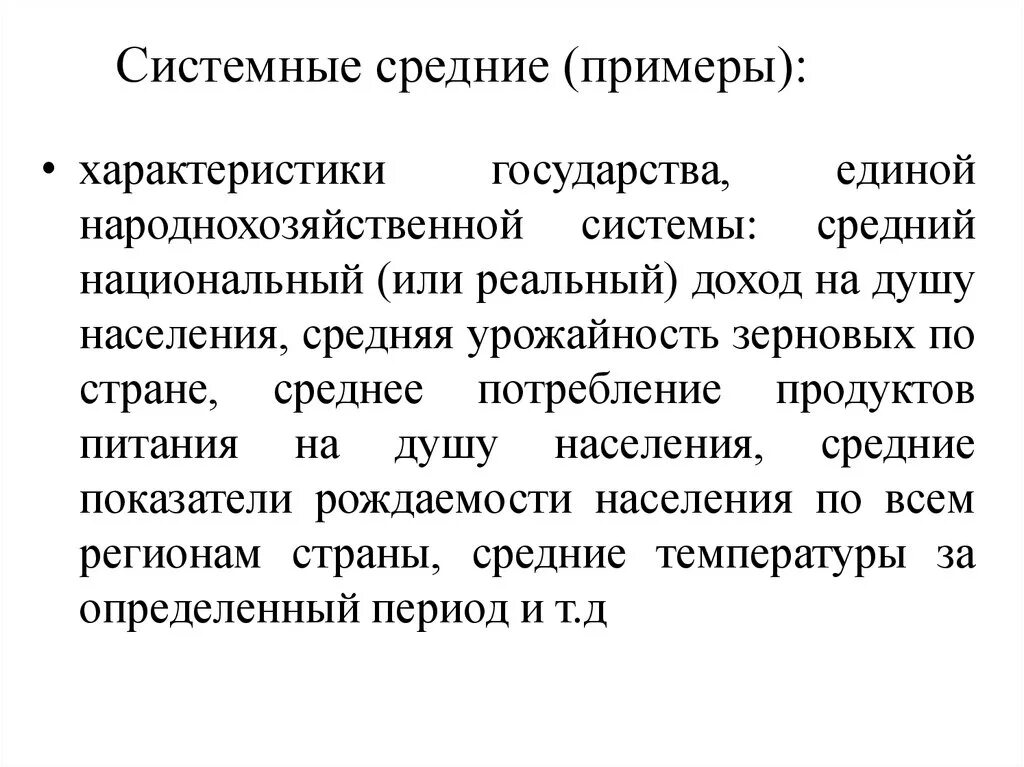 Системные средние (примеры):

• характеристики государства, единой народнохозяйственной системы: средний национальный (или реальный) доход на душу населения, средняя урожайность зерновых по стране, среднее потребление продуктов питания на душу населения, средние показатели рождаемости населения по всем регионам страны, средние температуры за определенный период и т.д